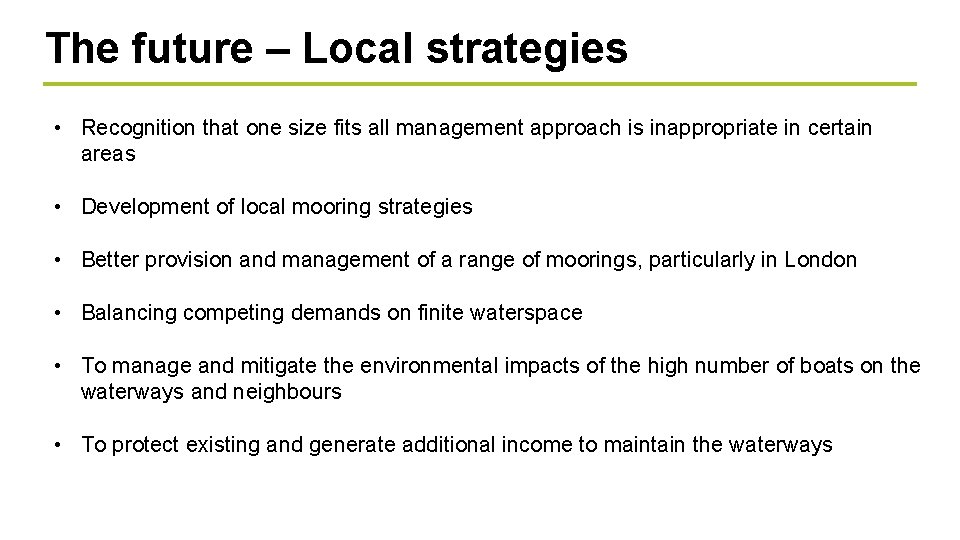 The future – Local strategies

• Recognition that one size fits all management approach is inappropriate in certain areas

• Development of local mooring strategies

• Better provision and management of a range of moorings, particularly in London

• Balancing competing demands on finite waterspace

• To manage and mitigate the environmental impacts of the high number of boats on the waterways and neighbours

• To protect existing and generate additional income to maintain the waterways